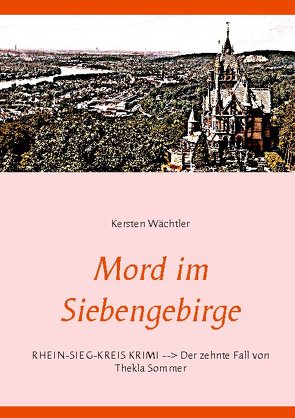 Kersten Wächtler

Mord im Siebengebirge

RHEIN-SIEG-KREIS KRIMI --> Der zehnte Fall von Thekla Sommer